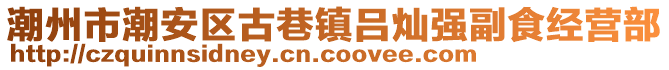 潮州市潮安区古巷镇吕灿强副食经营部
http://czquinnsidney.cn.coovee.com